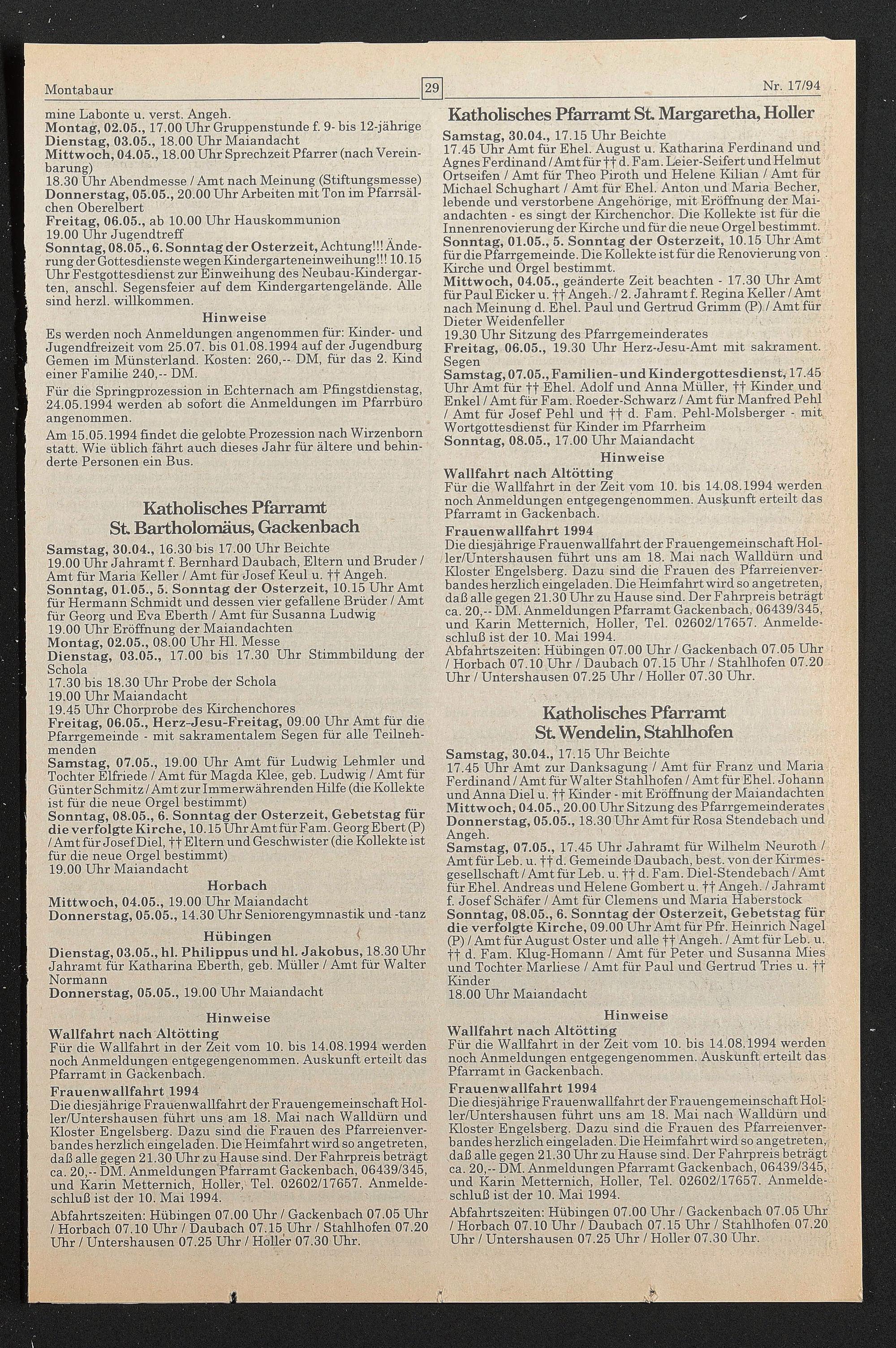 Montabaur

29

Nr. 17/94

mine Labonte u. verst. Angeh.
Montag, 02.05., 17.00 Uhr Gruppenstunde f. 9- bis 12-jährige
Dienstag, 03.05., 18.00 Uhr Maiandacht
Mittwoch, 04.05., 18.00 Uhr Sprechzeit Pfarrer (nach Vereinbarung)
18.30 Uhr Abendmesse / Amt nach Meinung (Stiftungsmesse)
Donnerstag, 05.05., 20.00 Uhr Arbeiten mit Ton im Pfarrsälchen Oberelbert
Freitag, 06.05., ab 10.00 Uhr Hauskommunion
19.00 Uhr Jugendtreff
Sonntag, 08.05., 6. Sonntag der Osterzeit, Achtung!!! Änderung der Gottesdienste wegen Kindergarteneinweihung!!! 10.15 Uhr Festgottesdienst zur Einweihung des Neubau-Kindergarten, anschl. Segensfeier auf dem Kindergartengelände. Alle sind herzl. willkommen.

Hinweise

Es werden noch Anmeldungen angenommen für: Kinder- und Jugendfreizeit vom 25.07. bis 01.08.1994 auf der Jugendburg Gemen im Münsterland. Kosten: 260,-- DM, für das 2. Kind einer Familie 240,-- DM.

Für die Springprozession in Echternach am Pfingstdienstag, 24.05.1994 werden ab sofort die Anmeldungen im Pfarrbüro angenommen.

Am 15.05.1994 findet die gelobte Prozession nach Wirzenborn statt. Wie üblich fährt auch dieses Jahr für ältere und behinderte Personen ein Bus.

Katholisches Pfarramt St. Bartholomäus, Gackenbach

Samstag, 30.04., 16.30 bis 17.00 Uhr Beichte
19.00 Uhr Jahramt f. Bernhard Daubach, Eltern und Bruder / Amt für Maria Keller / Amt für Josef Keul u. †† Angeh.
Sonntag, 01.05., 5. Sonntag der Osterzeit, 10.15 Uhr Amt für Hermann Schmidt und dessen vier gefallene Brüder / Amt für Georg und Eva Eberth / Amt für Susanna Ludwig
19.00 Uhr Eröffnung der Maiandachten
Montag, 02.05., 08.00 Uhr Hl. Messe
Dienstag, 03.05., 17.00 bis 17.30 Uhr Stimmbildung der Schola
17.30 bis 18.30 Uhr Probe der Schola
19.00 Uhr Maiandacht
19.45 Uhr Chorprobe des Kirchenchores
Freitag, 06.05., Herz-Jesu-Freitag, 09.00 Uhr Amt für die Pfarrgemeinde - mit sakramentalem Segen für alle Teilnehmenden
Samstag, 07.05., 19.00 Uhr Amt für Ludwig Lehmler und Tochter Elfriede / Amt für Magda Klee, geb. Ludwig / Amt für Günter Schmitz / Amt zur Immerwährenden Hilfe (die Kollekte ist für die neue Orgel bestimmt)
Sonntag, 08.05., 6. Sonntag der Osterzeit, Gebetstag für die verfolgte Kirche, 10.15 Uhr Amt für Fam. Georg Ebert (P) / Amt für Josef Diel, †† Eltern und Geschwister (die Kollekte ist für die neue Orgel bestimmt)
19.00 Uhr Maiandacht

Horbach

Mittwoch, 04.05., 19.00 Uhr Maiandacht
Donnerstag, 05.05., 14.30 Uhr Seniorengymnastik und -tanz

Hübingen

Dienstag, 03.05., hl. Philippus und hl. Jakobus, 18.30 Uhr Jahramt für Katharina Eberth, geb. Müller / Amt für Walter Normann
Donnerstag, 05.05., 19.00 Uhr Maiandacht

Hinweise

Wallfahrt nach Altötting
Für die Wallfahrt in der Zeit vom 10. bis 14.08.1994 werden noch Anmeldungen entgegengenommen. Auskunft erteilt das Pfarramt in Gackenbach.

Frauenwallfahrt 1994
Die diesjährige Frauenwallfahrt der Frauengemeinschaft Holler/Untershausen führt uns am 18. Mai nach Walldürn und Kloster Engelsberg. Dazu sind die Frauen des Pfarreienverbandes herzlich eingeladen. Die Heimfahrt wird so angetreten, daß alle gegen 21.30 Uhr zu Hause sind. Der Fahrpreis beträgt ca. 20,-- DM. Anmeldungen Pfarramt Gackenbach, 06439/345, und Karin Metternich, Holler, Tel. 02602/17657. Anmeldeschluß ist der 10. Mai 1994.

Abfahrtszeiten: Hübingen 07.00 Uhr / Gackenbach 07.05 Uhr / Horbach 07.10 Uhr / Daubach 07.15 Uhr / Stahlhofen 07.20 Uhr / Untershausen 07.25 Uhr / Holler 07.30 Uhr.

Katholisches Pfarramt St. Margaretha, Holler

Samstag, 30.04., 17.15 Uhr Beichte
17.45 Uhr Amt für Ehel. August u. Katharina Ferdinand und Agnes Ferdinand / Amt für †† d. Fam. Leier-Seifert und Helmut Ortseifen / Amt für Theo Piroth und Helene Kilian / Amt für Michael Schughart / Amt für Ehel. Anton und Maria Becher, lebende und verstorbene Angehörige, mit Eröffnung der Maiandachten - es singt der Kirchenchor. Die Kollekte ist für die Innenrenovierung der Kirche und für die neue Orgel bestimmt.
Sonntag, 01.05., 5. Sonntag der Osterzeit, 10.15 Uhr Amt für die Pfarrgemeinde. Die Kollekte ist für die Renovierung von Kirche und Orgel bestimmt.
Mittwoch, 04.05., geänderte Zeit beachten - 17.30 Uhr Amt für Paul Eicker u. †† Angeh. / 2. Jahramt f. Regina Keller / Amt nach Meinung d. Ehel. Paul und Gertrud Grimm (P) / Amt für Dieter Weidenfeller
19.30 Uhr Sitzung des Pfarrgemeinderates
Freitag, 06.05., 19.30 Uhr Herz-Jesu-Amt mit sakrament. Segen
Samstag, 07.05., Familien- und Kindergottesdienst, 17.45 Uhr Amt für †† Ehel. Adolf und Anna Müller, †† Kinder und Enkel / Amt für Fam. Roeder-Schwarz / Amt für Manfred Pehl / Amt für Josef Pehl und †† d. Fam. Pehl-Molsberger - mit Wortgottesdienst für Kinder im Pfarrheim
Sonntag, 08.05., 17.00 Uhr Maiandacht

Hinweise

Wallfahrt nach Altötting
Für die Wallfahrt in der Zeit vom 10. bis 14.08.1994 werden noch Anmeldungen entgegengenommen. Auskunft erteilt das Pfarramt in Gackenbach.

Frauenwallfahrt 1994
Die diesjährige Frauenwallfahrt der Frauengemeinschaft Holler/Untershausen führt uns am 18. Mai nach Walldürn und Kloster Engelsberg. Dazu sind die Frauen des Pfarreienverbandes herzlich eingeladen. Die Heimfahrt wird so angetreten, daß alle gegen 21.30 Uhr zu Hause sind. Der Fahrpreis beträgt ca. 20,-- DM. Anmeldungen Pfarramt Gackenbach, 06439/345, und Karin Metternich, Holler, Tel. 02602/17657. Anmeldeschluß ist der 10. Mai 1994.
Abfahrtszeiten: Hübingen 07.00 Uhr / Gackenbach 07.05 Uhr / Horbach 07.10 Uhr / Daubach 07.15 Uhr / Stahlhofen 07.20 Uhr / Untershausen 07.25 Uhr / Holler 07.30 Uhr.

Katholisches Pfarramt St. Wendelin, Stahlhofen

Samstag, 30.04., 17.15 Uhr Beichte
17.45 Uhr Amt zur Danksagung / Amt für Franz und Maria Ferdinand / Amt für Walter Stahlhofen / Amt für Ehel. Johann und Anna Diel u. †† Kinder - mit Eröffnung der Maiandachten
Mittwoch, 04.05., 20.00 Uhr Sitzung des Pfarrgemeinderates
Donnerstag, 05.05., 18.30 Uhr Amt für Rosa Stendebach und Angeh.
Samstag, 07.05., 17.45 Uhr Jahramt für Wilhelm Neuroth / Amt für Leb. u. †† d. Gemeinde Daubach, best. von der Kirmesgesellschaft / Amt für Leb. u. †† d. Fam. Diel-Stendebach / Amt für Ehel. Andreas und Helene Gombert u. †† Angeh. / Jahramt f. Josef Schäfer / Amt für Clemens und Maria Haberstock
Sonntag, 08.05., 6. Sonntag der Osterzeit, Gebetstag für die verfolgte Kirche, 09.00 Uhr Amt für Pfr. Heinrich Nagel (P) / Amt für August Oster und alle †† Angeh. / Amt für Leb. u. †† d. Fam. Klug-Homann / Amt für Peter und Susanna Mies und Tochter Marliese / Amt für Paul und Gertrud Tries u. †† Kinder
18.00 Uhr Maiandacht

Hinweise

Wallfahrt nach Altötting
Für die Wallfahrt in der Zeit vom 10. bis 14.08.1994 werden noch Anmeldungen entgegengenommen. Auskunft erteilt das Pfarramt in Gackenbach.

Frauenwallfahrt 1994
Die diesjährige Frauenwallfahrt der Frauengemeinschaft Holler/Untershausen führt uns am 18. Mai nach Walldürn und Kloster Engelsberg. Dazu sind die Frauen des Pfarreienverbandes herzlich eingeladen. Die Heimfahrt wird so angetreten, daß alle gegen 21.30 Uhr zu Hause sind. Der Fahrpreis beträgt ca. 20,-- DM. Anmeldungen Pfarramt Gackenbach, 06439/345, und Karin Metternich, Holler, Tel. 02602/17657. Anmeldeschluß ist der 10. Mai 1994.

Abfahrtszeiten: Hübingen 07.00 Uhr / Gackenbach 07.05 Uhr / Horbach 07.10 Uhr / Daubach 07.15 Uhr / Stahlhofen 07.20 Uhr / Untershausen 07.25 Uhr / Holler 07.30 Uhr.